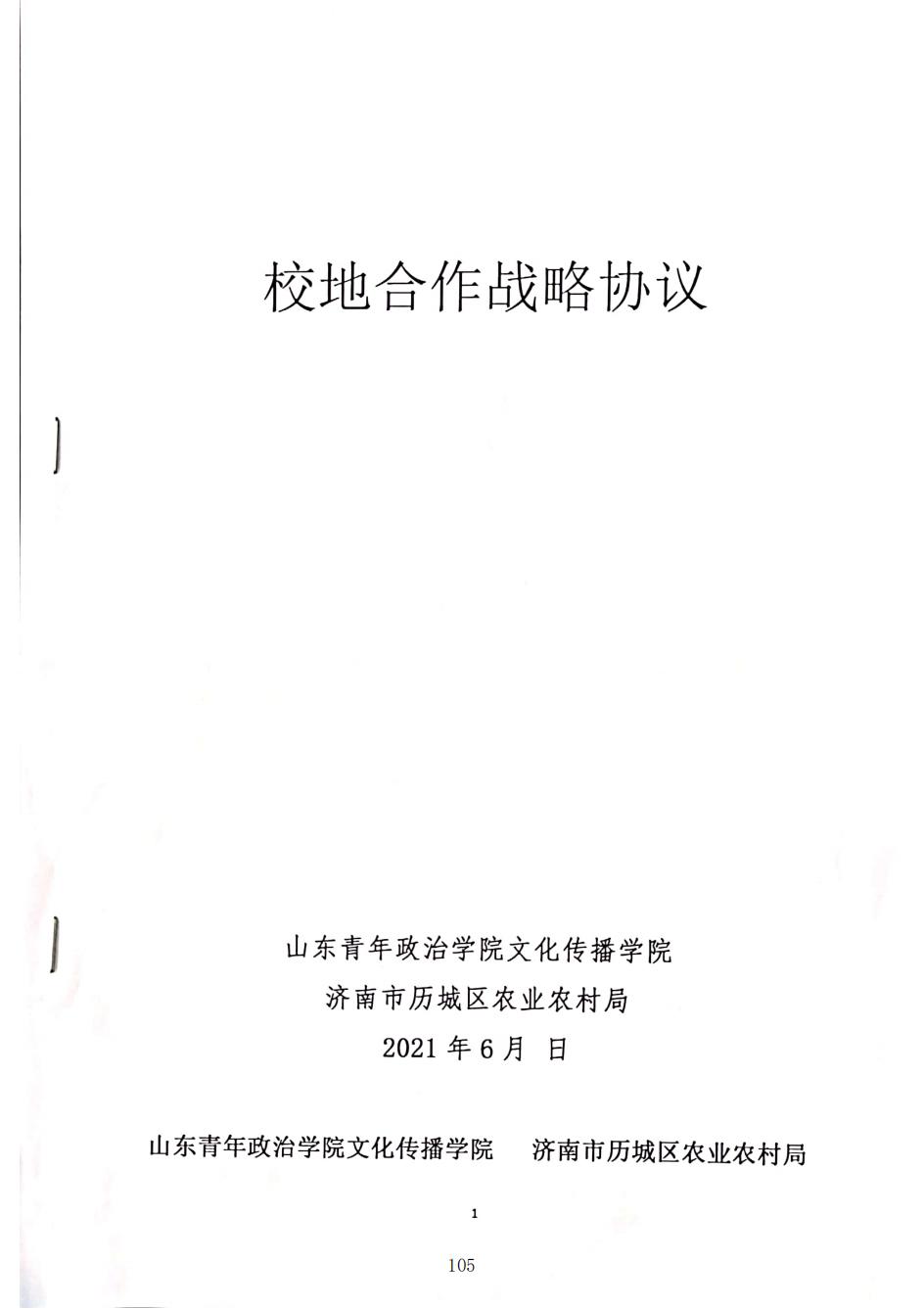 校地合作战略协议

山东青年政治学院文化传播学院

济南市历城区农业农村局

2021年6月 日

山东青年政治学院文化传播学院 济南市历城区农业农村局

1

105